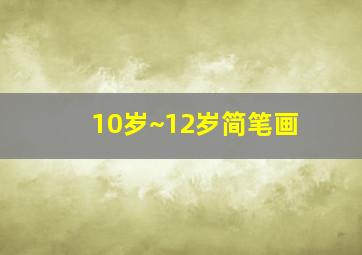 10岁~12岁简笔画